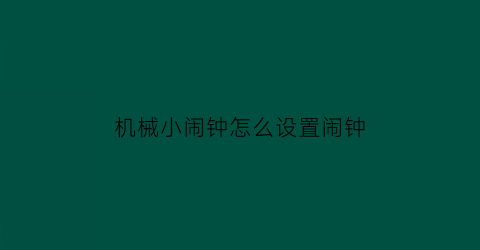 机械小闹钟怎么设置闹钟